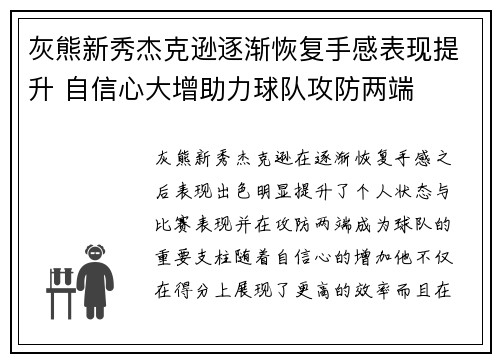 灰熊新秀杰克逊逐渐恢复手感表现提升 自信心大增助力球队攻防两端

灰熊新秀杰克逊在逐渐恢复手感之后表现出色明显提升了个人状态与比赛表现并在攻防两端成为球队的重要支柱随着自信心的增加他不仅在得分上展现了更高的效率而且在